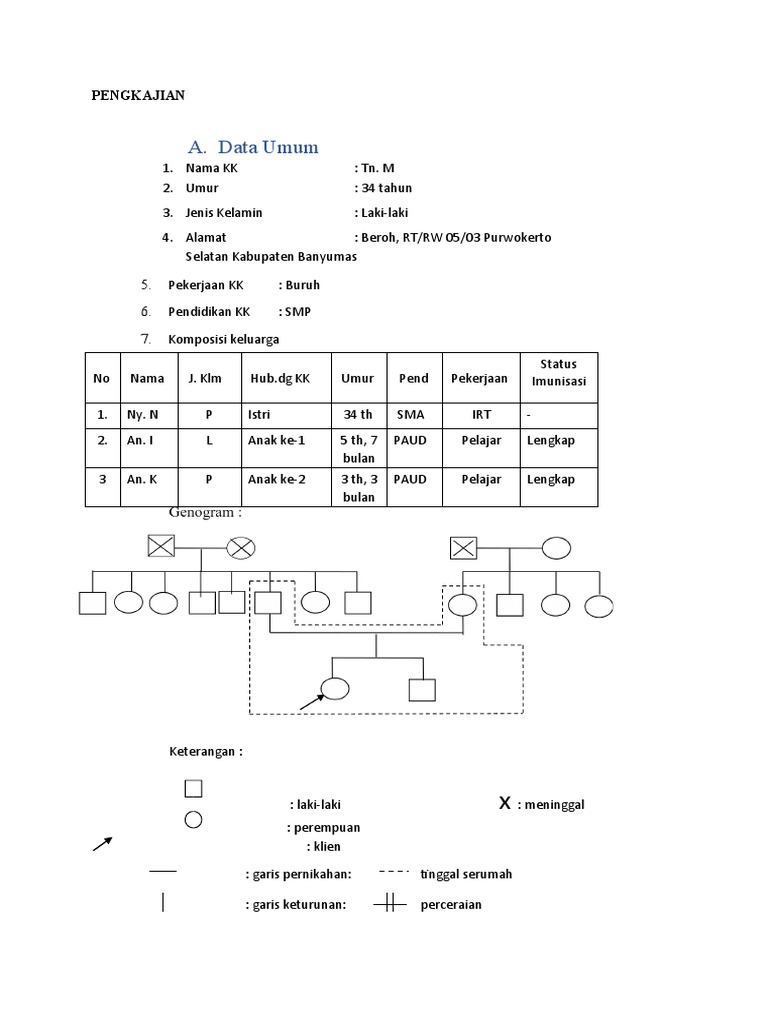 PENGKAJIAN

A. Data Umum

1. Nama KK : Tn. M
2. Umur : 34 tahun
3. Jenis Kelamin : Laki-laki
4. Alamat : Beroh, RT/RW 05/03 Purwokerto Selatan Kabupaten Banyumas

5. Pekerjaan KK : Buruh
6. Pendidikan KK : SMP
7. Komposisi keluarga

| No | Nama | J. Klm | Hub.dg KK | Umur | Pend | Pekerjaan | Status Imunisasi |
|---|---|---|---|---|---|---|---|
| 1. | Ny. N | P | Istri | 34 th | SMA | IRT | - |
| 2. | An. I | L | Anak ke-1 | 5 th, 7 bulan | PAUD | Pelajar | Lengkap |
| 3 | An. K | P | Anak ke-2 | 3 th, 3 bulan | PAUD | Pelajar | Lengkap |

Genogram :

Keterangan :

: laki-laki

X : meninggal

: perempuan

: klien

: garis pernikahan:

tinggal serumah

: garis keturunan:

perceraian